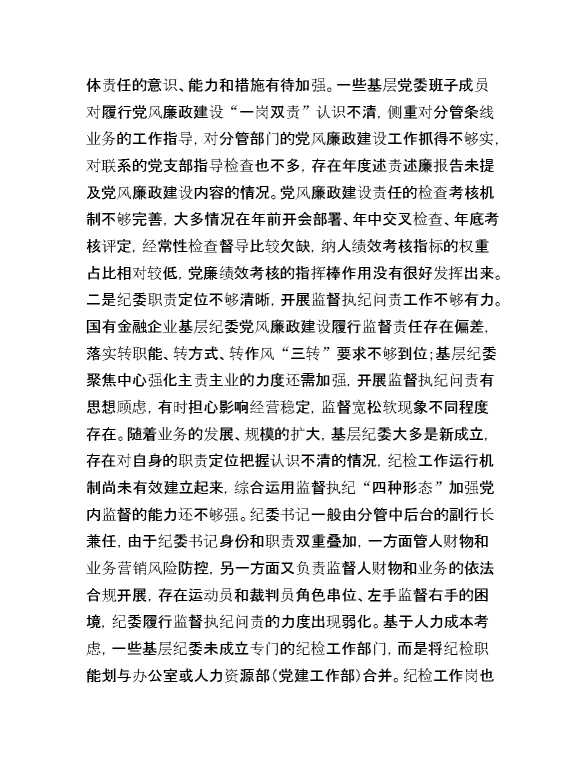 体责任的意识、能力和措施有待加强。一些基层党委班子成员对履行党风廉政建设“一岗双责”认识不清，侧重对分管条线业务的工作指导，对分管部门的党风廉政建设工作抓得不够实，对联系的党支部指导检查也不多，存在年度述责述廉报告未提及党风廉政建设内容的情况。党风廉政建设责任的检查考核机制不够完善，大多情况在年前开会部署、年中交叉检查、年底考核评定，经常性检查督导比较欠缺，纳人绩效考核指标的权重占比相对较低，党廉绩效考核的指挥棒作用没有很好发挥出来。二是纪委职责定位不够清晰，开展监督执纪问责工作不够有力。国有金融企业基层纪委党风廉政建设履行监督责任存在偏差，落实转职能、转方式、转作风“三转”要求不够到位；基层纪委聚焦中心强化主责主业的力度还需加强，开展监督执纪问责有思想顾虑，有时担心影响经营稳定，监督宽松软现象不同程度存在。随着业务的发展、规模的扩大，基层纪委大多是新成立，存在对自身的职责定位把握认识不清的情况，纪检工作运行机制尚未有效建立起来，综合运用监督执纪“四种形态”加强党内监督的能力还不够强。纪委书记一般由分管中后台的副行长兼任，由于纪委书记身份和职责双重叠加，一方面管人财物和业务营销风险防控，另一方面又负责监督人财物和业务的依法合规开展，存在运动员和裁判员角色串位、左手监督右手的困境，纪委履行监督执纪问责的力度出现弱化。基于人力成本考虑，一些基层纪委未成立专门的纪检工作部门，而是将纪检职能划与办公室或人力资源部（党建工作部）合并。纪检工作岗也